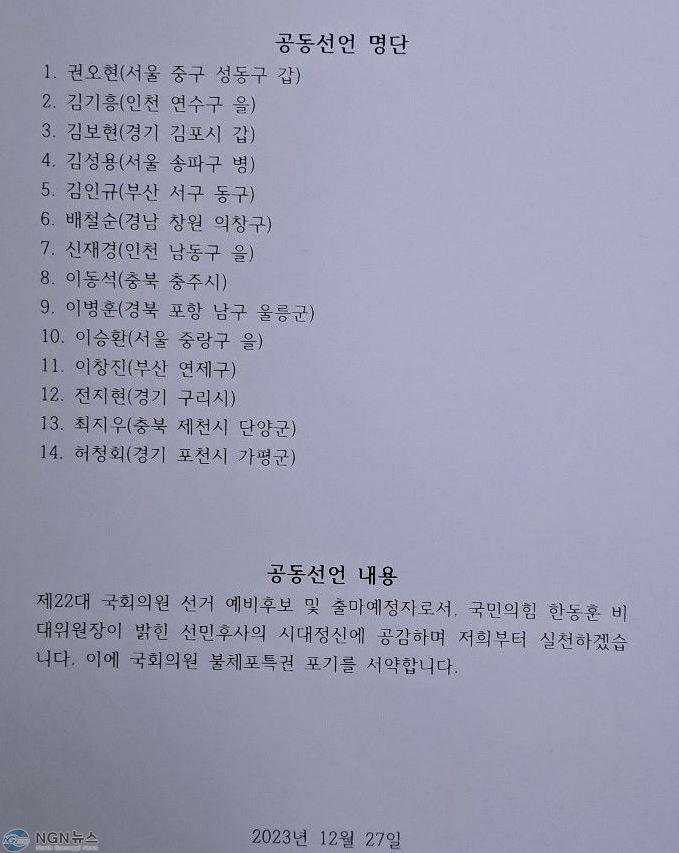 공동선언 명단

1. 권오현(서울 중구 성동구 갑)
2. 김기흥(인천 연수구 을)
3. 김보현(경기 김포시 갑)
4. 김성용(서울 송파구 병)
5. 김인규(부산 서구 동구)
6. 배철순(경남 창원 의창구)
7. 신재경(인천 남동구 을)
8. 이동석(충북 충주시)
9. 이병훈(경북 포항 남구 울릉군)
10. 이승환(서울 중랑구 을)
11. 이창진(부산 연제구)
12. 전지현(경기 구리시)
13. 최지우(충북 제천시 단양군)
14. 허청회(경기 포천시 가평군)

공동선언 내용

제22대 국회의원 선거 예비후보 및 출마예정자로서, 국민의힘 한동훈 비대위원장이 밝힌 선민후사의 시대정신에 공감하며 저희부터 실천하겠습니다. 이에 국회의원 불체포특권 포기를 서약합니다.

NGN뉴스

2023년 12월 27일